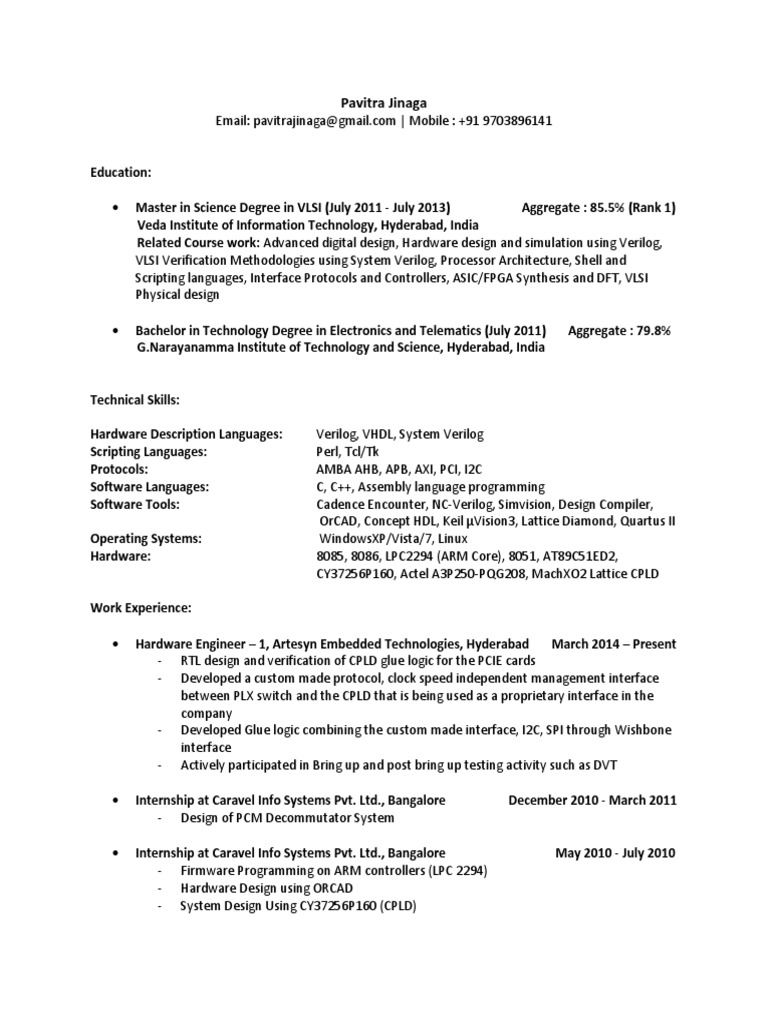 Pavitra Jinaga
Email: pavitrajinaga@gmail.com | Mobile : +91 9703896141

Education:

• Master in Science Degree in VLSI (July 2011 - July 2013) Aggregate : 85.5% (Rank 1)
Veda Institute of Information Technology, Hyderabad, India
Related Course work: Advanced digital design, Hardware design and simulation using Verilog, VLSI Verification Methodologies using System Verilog, Processor Architecture, Shell and Scripting languages, Interface Protocols and Controllers, ASIC/FPGA Synthesis and DFT, VLSI Physical design

• Bachelor in Technology Degree in Electronics and Telematics (July 2011) Aggregate : 79.8%
G.Narayanamma Institute of Technology and Science, Hyderabad, India

Technical Skills:

| | |
|---|---|
| Hardware Description Languages: | Verilog, VHDL, System Verilog |
| Scripting Languages: | Perl, Tcl/Tk |
| Protocols: | AMBA AHB, APB, AXI, PCI, I2C |
| Software Languages: | C, C++, Assembly language programming |
| Software Tools: | Cadence Encounter, NC-Verilog, Simvision, Design Compiler, OrCAD, Concept HDL, Keil µVision3, Lattice Diamond, Quartus II |
| Operating Systems: | WindowsXP/Vista/7, Linux |
| Hardware: | 8085, 8086, LPC2294 (ARM Core), 8051, AT89C51ED2, CY37256P160, Actel A3P250-PQG208, MachXO2 Lattice CPLD |

Work Experience:

• Hardware Engineer – 1, Artesyn Embedded Technologies, Hyderabad March 2014 – Present
- RTL design and verification of CPLD glue logic for the PCIE cards
- Developed a custom made protocol, clock speed independent management interface between PLX switch and the CPLD that is being used as a proprietary interface in the company
- Developed Glue logic combining the custom made interface, I2C, SPI through Wishbone interface
- Actively participated in Bring up and post bring up testing activity such as DVT

• Internship at Caravel Info Systems Pvt. Ltd., Bangalore December 2010 - March 2011
- Design of PCM Decommutator System

• Internship at Caravel Info Systems Pvt. Ltd., Bangalore May 2010 - July 2010
- Firmware Programming on ARM controllers (LPC 2294)
- Hardware Design using ORCAD
- System Design Using CY37256P160 (CPLD)